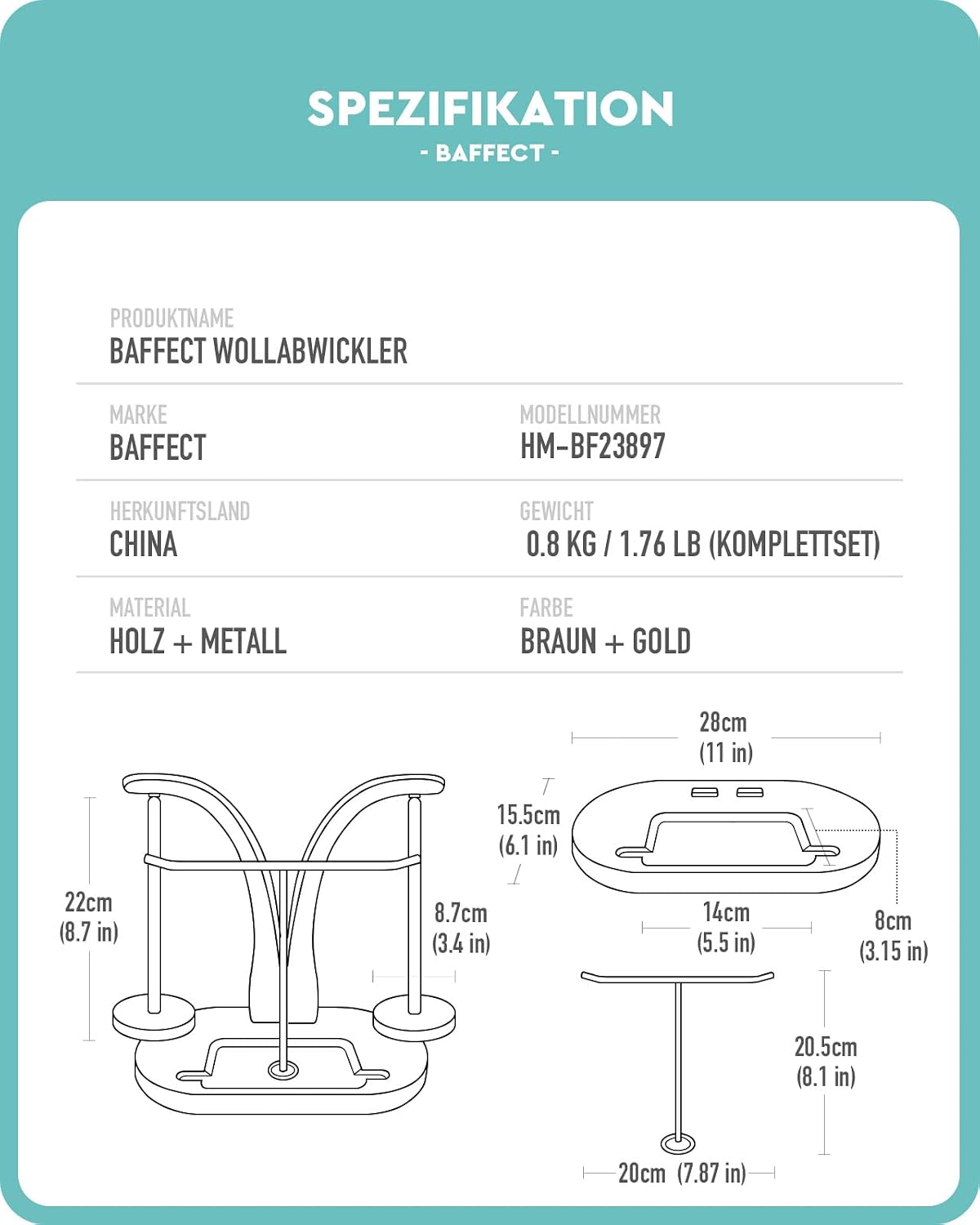 SPEZIFIKATION
- BAFFECT -

PRODUKTNAME
BAFFECT WOLLABWICKLER

MARKE
BAFFECT

MODELLNUMMER
HM-BF23897

HERKUNFTSLAND
CHINA

GEWICHT
0.8 KG / 1.76 LB (KOMPLETTSET)

MATERIAL
HOLZ + METALL

FARBE
BRAUN + GOLD

22cm
(8.7 in)

8.7cm
(3.4 in)

28cm
(11 in)

15.5cm
(6.1 in)

14cm
(5.5 in)

8cm
(3.15 in)

20.5cm
(8.1 in)

20cm (7.87 in)